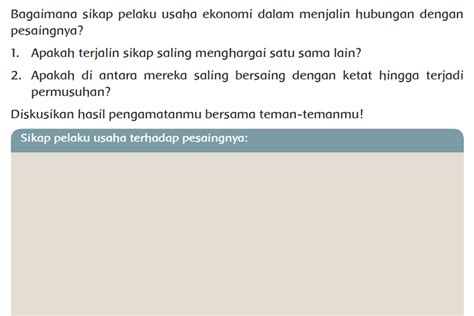 Bagaimana sikap pelaku usaha ekonomi dalam menjalin hubungan dengan pesaingnya?

1. Apakah terjalin sikap saling menghargai satu sama lain?

2. Apakah di antara mereka saling bersaing dengan ketat hingga terjadi permusuhan?

Diskusikan hasil pengamatanmu bersama teman-temanmu!

Sikap pelaku usaha terhadap pesaingnya: